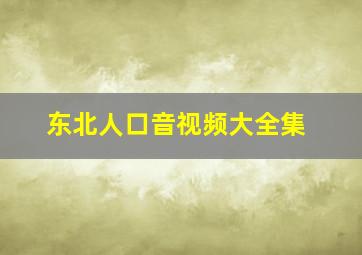 东北人口音视频大全集